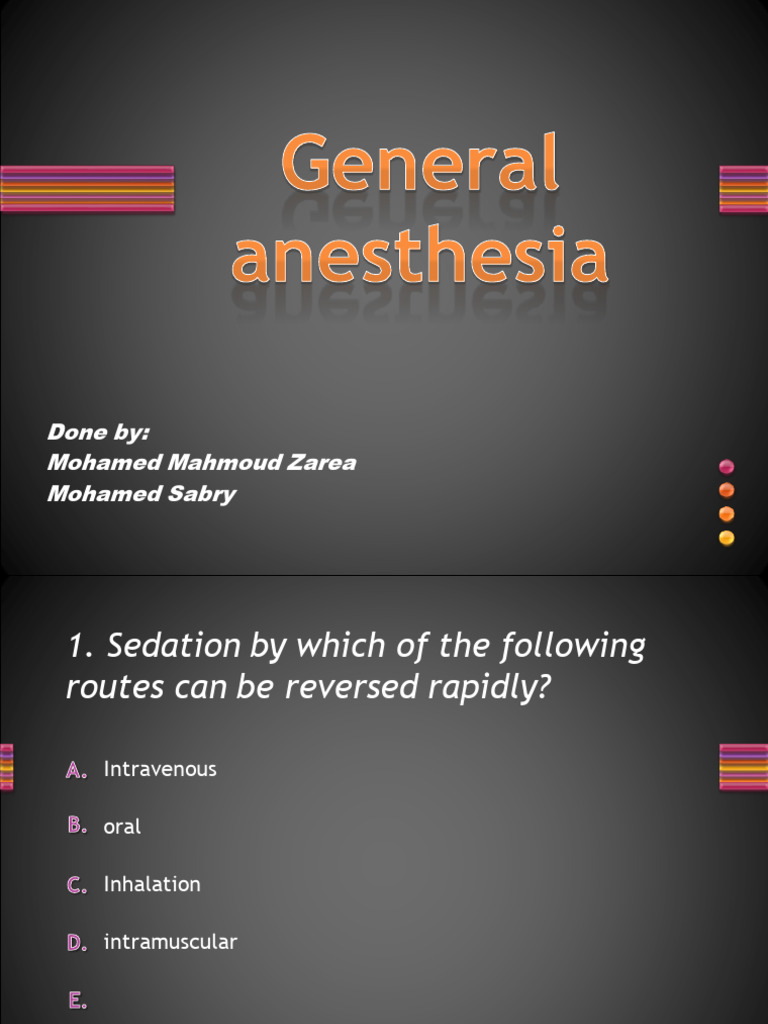 General anesthesia

Done by:
Mohamed Mahmoud Zarea
Mohamed Sabry

1. Sedation by which of the following routes can be reversed rapidly?

A. Intravenous

B. oral

C. Inhalation

D. intramuscular

E.